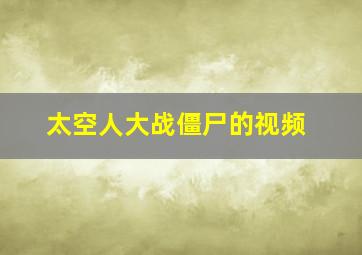 太空人大战僵尸的视频